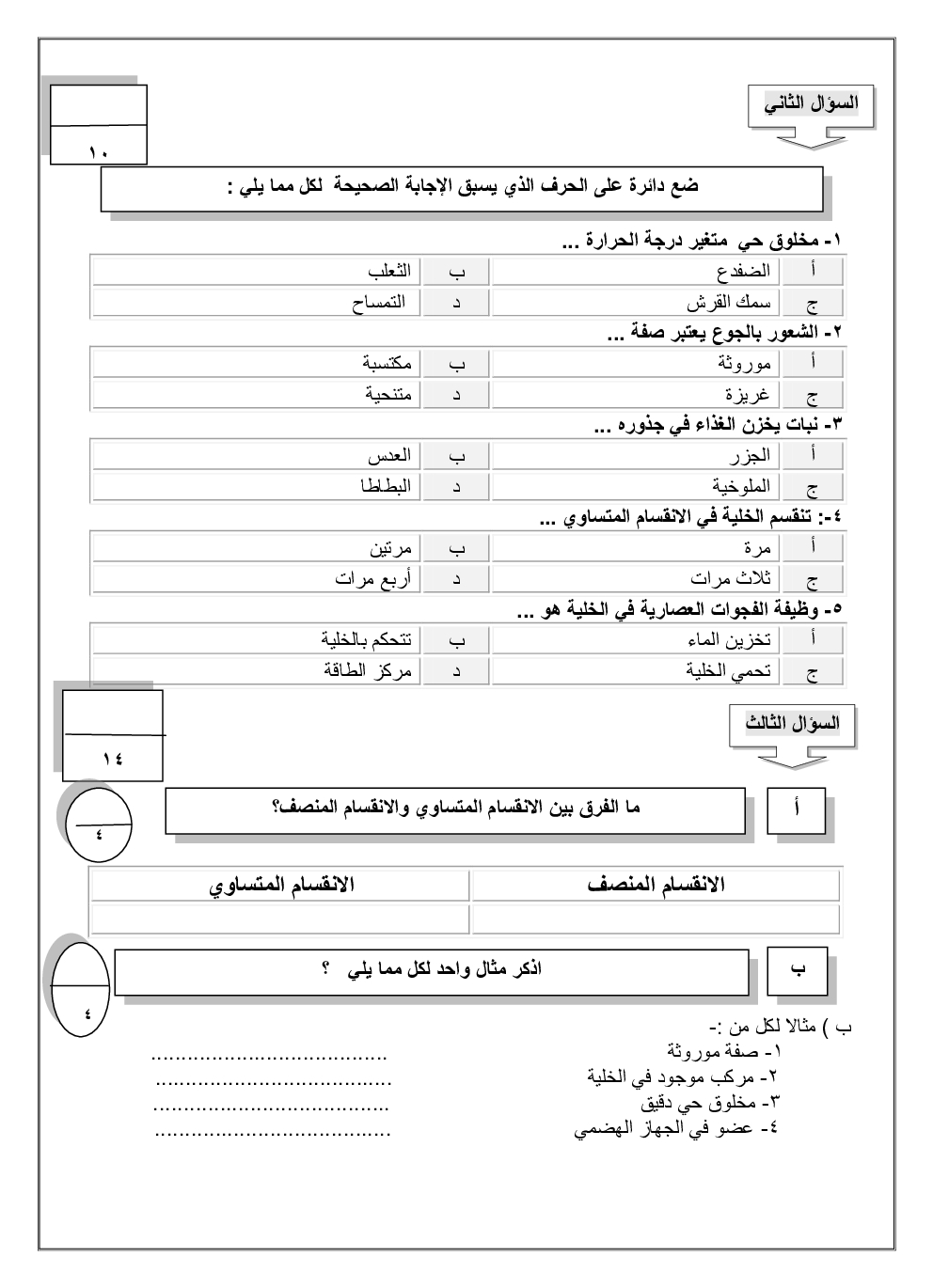 السؤال الثاني

١٠

ضع دائرة على الحرف الذي يسبق الإجابة الصحيحة لكل مما يلي :

١- مخلوق حي متغير درجة الحرارة ...

| أ | الضفدع | ب | الثعلب |
|---|---|---|---|
| ج | سمك القرش | د | التمساح |

٢- الشعور بالجوع يعتبر صفة ...

| أ | موروثة | ب | مكتسبة |
|---|---|---|---|
| ج | غريزة | د | متنحية |

٣- نبات يخزن الغذاء في جذوره ...

| أ | الجزر | ب | العدس |
|---|---|---|---|
| ج | الملوخية | د | البطاطا |

٤-: تنقسم الخلية في الانقسام المتساوي ...

| أ | مرة | ب | مرتين |
|---|---|---|---|
| ج | ثلاث مرات | د | أربع مرات |

٥- وظيفة الفجوات العصارية في الخلية هو ...

| أ | تخزين الماء | ب | تتحكم بالخلية |
|---|---|---|---|
| ج | تحمي الخلية | د | مركز الطاقة |

السؤال الثالث

١٤

أ

ما الفرق بين الانقسام المتساوي والانقسام المنصف؟

٤

| الانقسام المنصف | الانقسام المتساوي |
|---|---|
| | |

ب

اذكر مثال واحد لكل مما يلي ؟

٤

ب ) مثالا لكل من :-
١- صفة موروثة ......................................
٢- مركب موجود في الخلية ......................................
٣- مخلوق حي دقيق ......................................
٤- عضو في الجهاز الهضمي ......................................